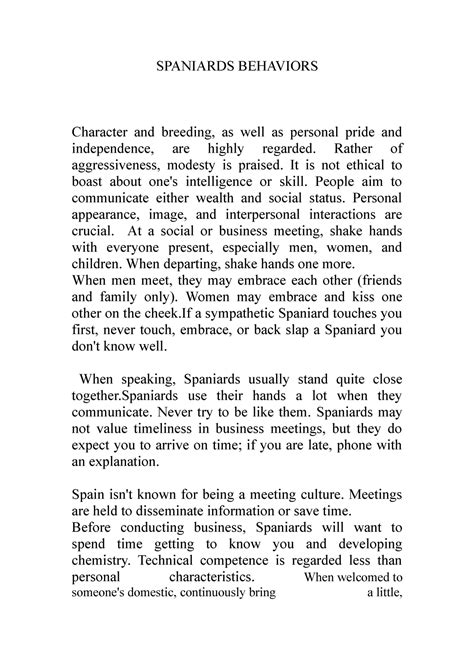 SPANIARDS BEHAVIORS

Character and breeding, as well as personal pride and independence, are highly regarded. Rather of aggressiveness, modesty is praised. It is not ethical to boast about one's intelligence or skill. People aim to communicate either wealth and social status. Personal appearance, image, and interpersonal interactions are crucial. At a social or business meeting, shake hands with everyone present, especially men, women, and children. When departing, shake hands one more.

When men meet, they may embrace each other (friends and family only). Women may embrace and kiss one other on the cheek.If a sympathetic Spaniard touches you first, never touch, embrace, or back slap a Spaniard you don't know well.

When speaking, Spaniards usually stand quite close together.Spaniards use their hands a lot when they communicate. Never try to be like them. Spaniards may not value timeliness in business meetings, but they do expect you to arrive on time; if you are late, phone with an explanation.

Spain isn't known for being a meeting culture. Meetings are held to disseminate information or save time.

Before conducting business, Spaniards will want to spend time getting to know you and developing chemistry. Technical competence is regarded less than personal characteristics. When welcomed to someone's domestic, continuously bring a little,